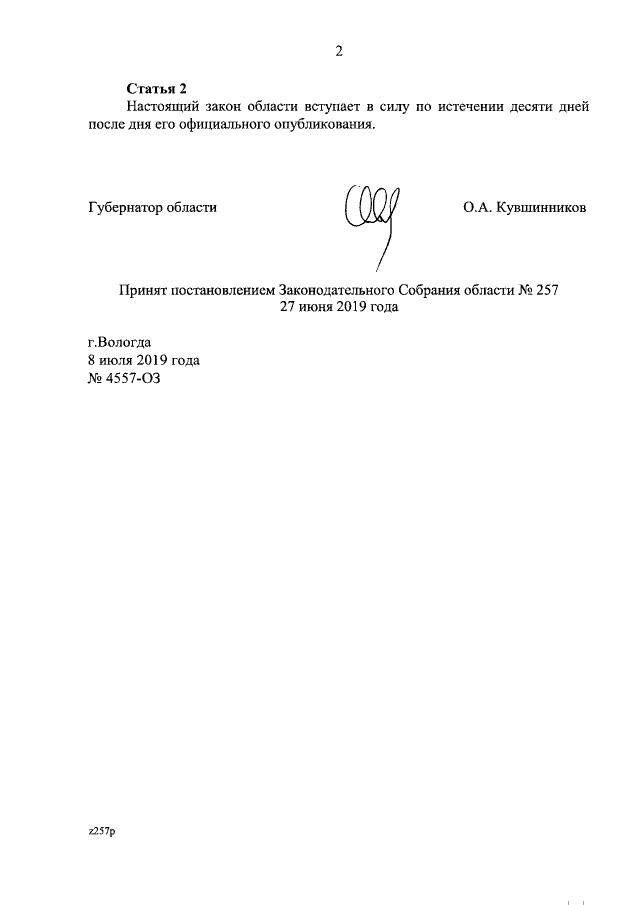 2

**Статья 2**
Настоящий закон области вступает в силу по истечении десяти дней после дня его официального опубликования.

Губернатор области О.А. Кувшинников

Принят постановлением Законодательного Собрания области № 257
27 июня 2019 года

г.Вологда
8 июля 2019 года
№ 4557-ОЗ

z257p